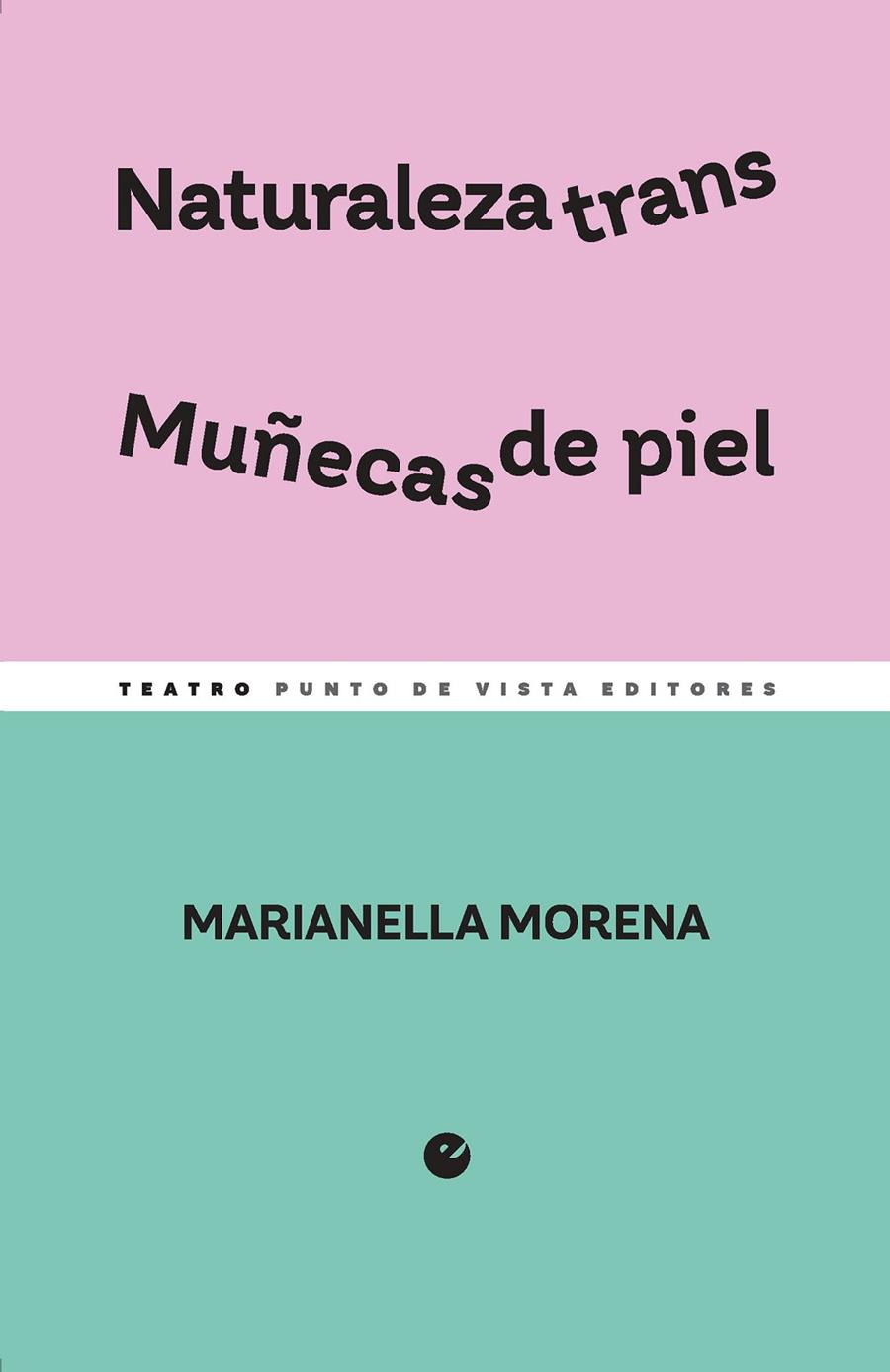 Naturaleza trans

Muñecas de piel

TEATRO PUNTO DE VISTA EDITORES

MARIANELLA MORENA

e